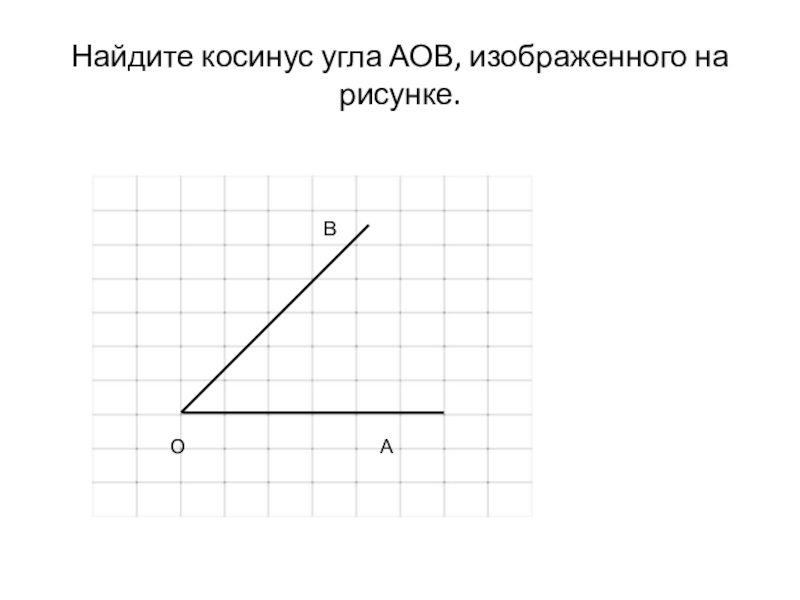 Найдите косинус угла АОВ, изображенного на рисунке.

В

О

А